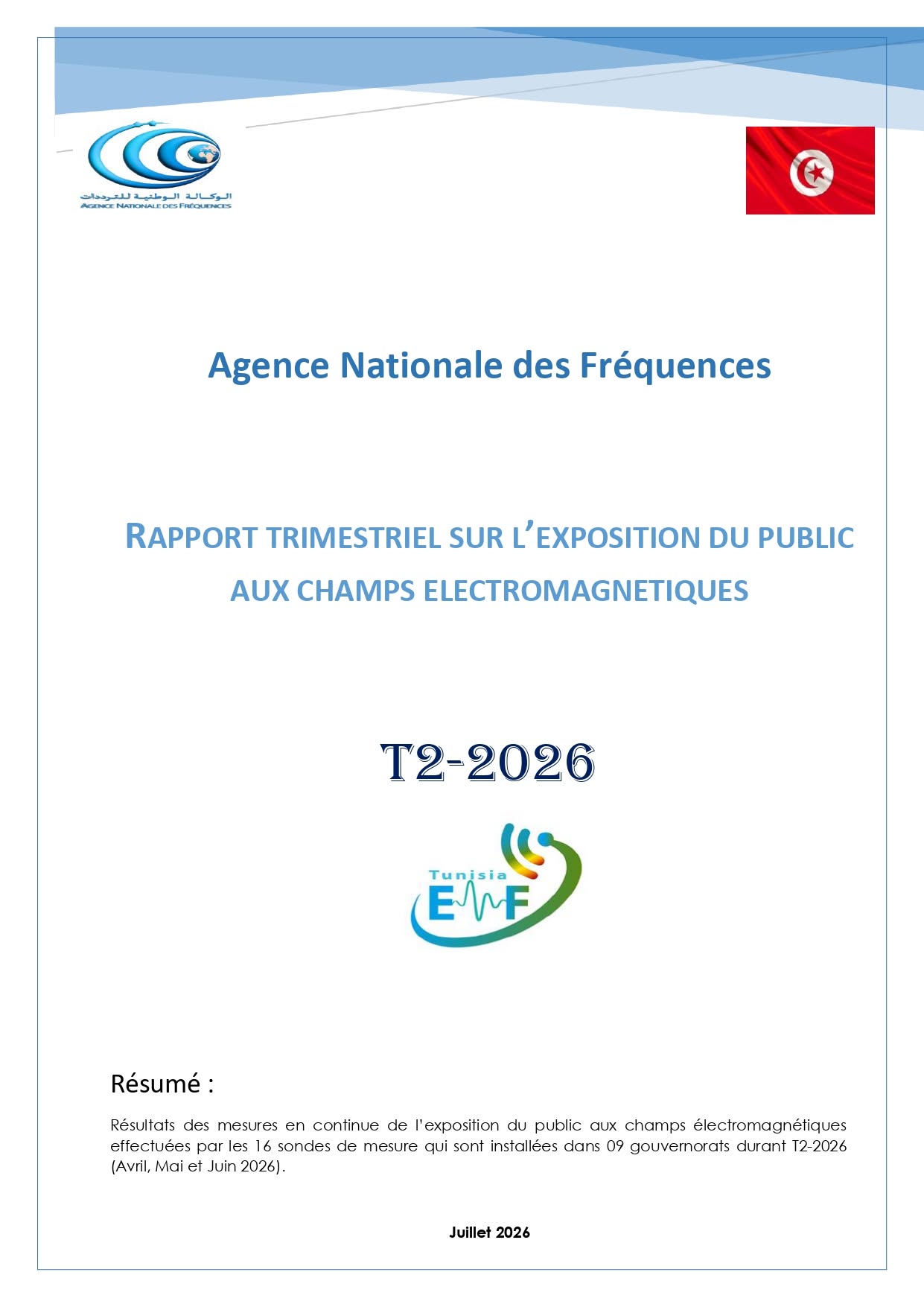 الوكالة الوطنية للترددات
AGENCE NATIONALE DES FRÉQUENCES

Agence Nationale des Fréquences

RAPPORT TRIMESTRIEL SUR L'EXPOSITION DU PUBLIC AUX CHAMPS ELECTROMAGNETIQUES

T2-2026

Tunisia EMF

Résumé :

Résultats des mesures en continue de l'exposition du public aux champs électromagnétiques effectuées par les 16 sondes de mesure qui sont installées dans 09 gouvernorats durant T2-2026 (Avril, Mai et Juin 2026).

Juillet 2026